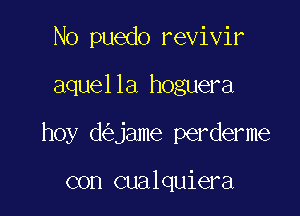 No puedo revivir
aquella hoguera
hoy déjame perderme
con cualquiera